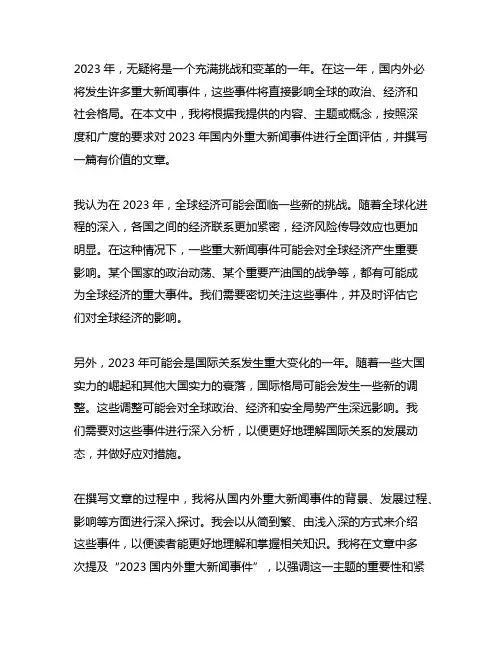 2023 年，无疑将是一个充满挑战和变革的一年。在这一年，国内外必将发生许多重大新闻事件，这些事件将直接影响全球的政治、经济和社会格局。在本文中，我将根据我提供的内容、主题或概念，按照深度和广度的要求对 2023 年国内外重大新闻事件进行全面评估，并撰写一篇有价值的文章。

我认为在 2023 年，全球经济可能会面临一些新的挑战。随着全球化进程的深入，各国之间的经济联系更加紧密，经济风险传导效应也更加明显。在这种情况下，一些重大新闻事件可能会对全球经济产生重要影响。某个国家的政治动荡、某个重要产油国的战争等，都有可能成为全球经济的重大事件。我们需要密切关注这些事件，并及时评估它们对全球经济的影响。

另外，2023 年可能会是国际关系发生重大变化的一年。随着一些大国实力的崛起和其他大国实力的衰落，国际格局可能会发生一些新的调整。这些调整可能会对全球政治、经济和安全局势产生深远影响。我们需要对这些事件进行深入分析，以便更好地理解国际关系的发展动态，并做好应对措施。

在撰写文章的过程中，我将从国内外重大新闻事件的背景、发展过程、影响等方面进行深入探讨。我会以从简到繁、由浅入深的方式来介绍这些事件，以便读者能更好地理解和掌握相关知识。我将在文章中多次提及“2023 国内外重大新闻事件”，以强调这一主题的重要性和紧